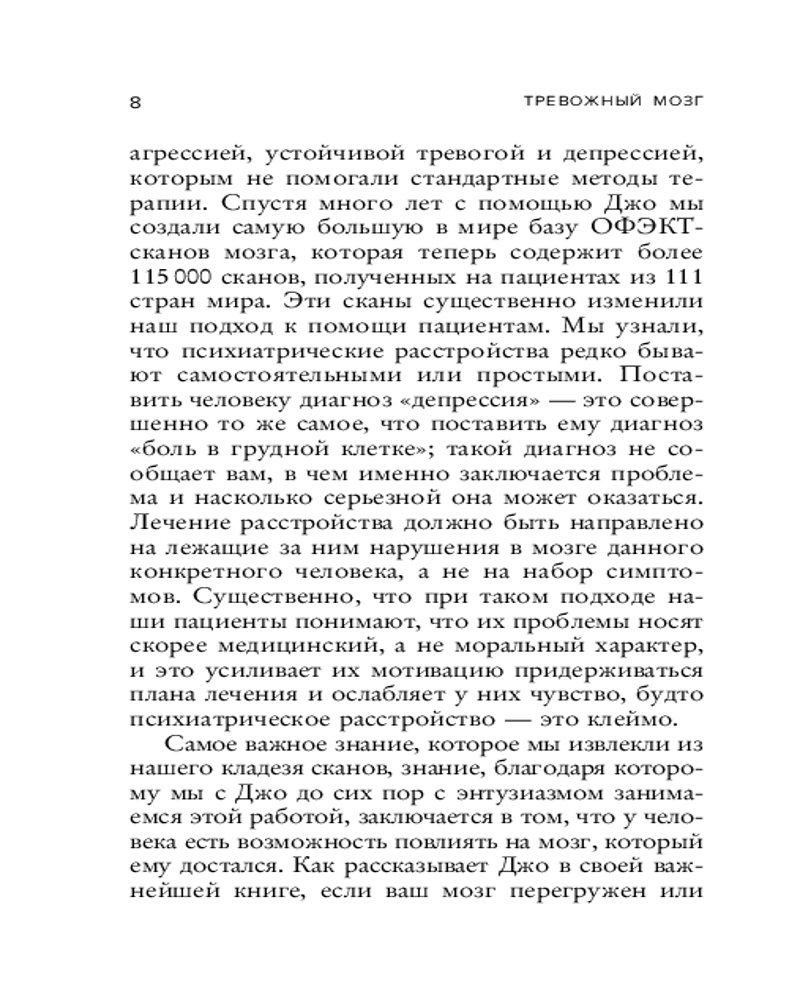 8

ТРЕВОЖНЫЙ МОЗГ

агрессией, устойчивой тревогой и депрессией, которым не помогали стандартные методы терапии. Спустя много лет с помощью Джо мы создали самую большую в мире базу ОФЭКТ-сканов мозга, которая теперь содержит более 115 000 сканов, полученных на пациентах из 111 стран мира. Эти сканы существенно изменили наш подход к помощи пациентам. Мы узнали, что психиатрические расстройства редко бывают самостоятельными или простыми. Поставить человеку диагноз «депрессия» — это совершенно то же самое, что поставить ему диагноз «боль в грудной клетке»; такой диагноз не сообщает вам, в чем именно заключается проблема и насколько серьезной она может оказаться. Лечение расстройства должно быть направлено на лежащие за ним нарушения в мозге данного конкретного человека, а не на набор симптомов. Существенно, что при таком подходе наши пациенты понимают, что их проблемы носят скорее медицинский, а не моральный характер, и это усиливает их мотивацию придерживаться плана лечения и ослабляет у них чувство, будто психиатрическое расстройство — это клеймо.

Самое важное знание, которое мы извлекли из нашего кладезя сканов, знание, благодаря которому мы с Джо до сих пор с энтузиазмом занимаемся этой работой, заключается в том, что у человека есть возможность повлиять на мозг, который ему достался. Как рассказывает Джо в своей важнейшей книге, если ваш мозг перегружен или